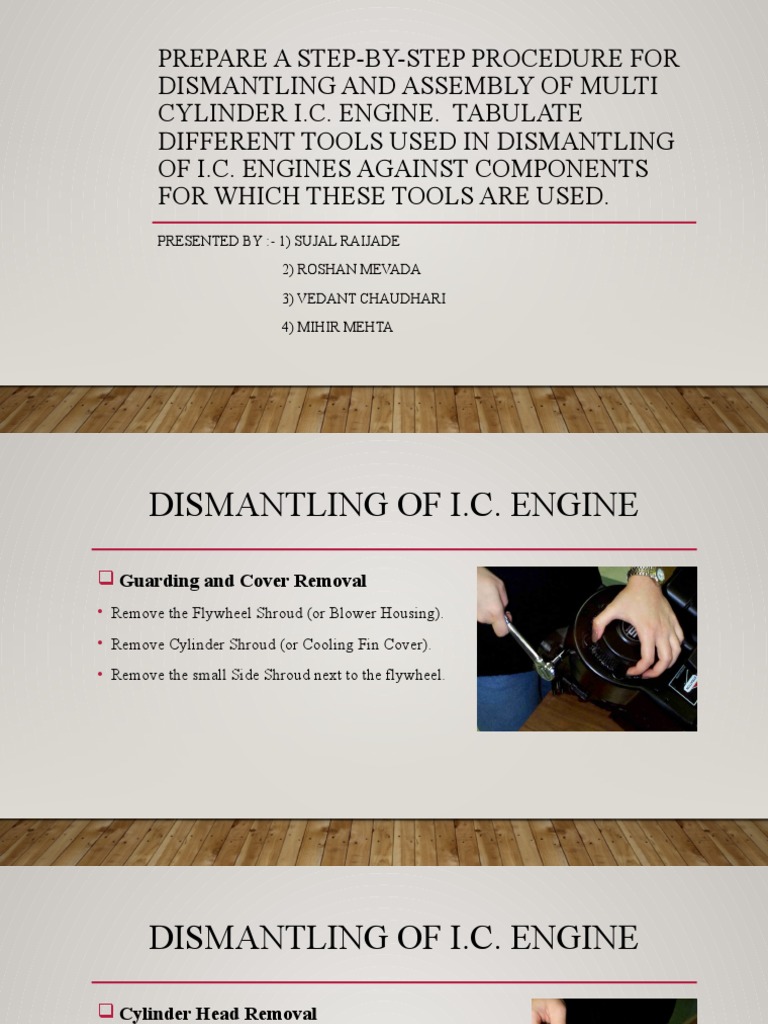 PREPARE A STEP-BY-STEP PROCEDURE FOR DISMANTLING AND ASSEMBLY OF MULTI CYLINDER I.C. ENGINE. TABULATE DIFFERENT TOOLS USED IN DISMANTLING OF I.C. ENGINES AGAINST COMPONENTS FOR WHICH THESE TOOLS ARE USED.

PRESENTED BY :- 1) SUJAL RAIJADE
2) ROSHAN MEVADA
3) VEDANT CHAUDHARI
4) MIHIR MEHTA

DISMANTLING OF I.C. ENGINE

Guarding and Cover Removal
• Remove the Flywheel Shroud (or Blower Housing).
• Remove Cylinder Shroud (or Cooling Fin Cover).
• Remove the small Side Shroud next to the flywheel.

DISMANTLING OF I.C. ENGINE

Cylinder Head Removal